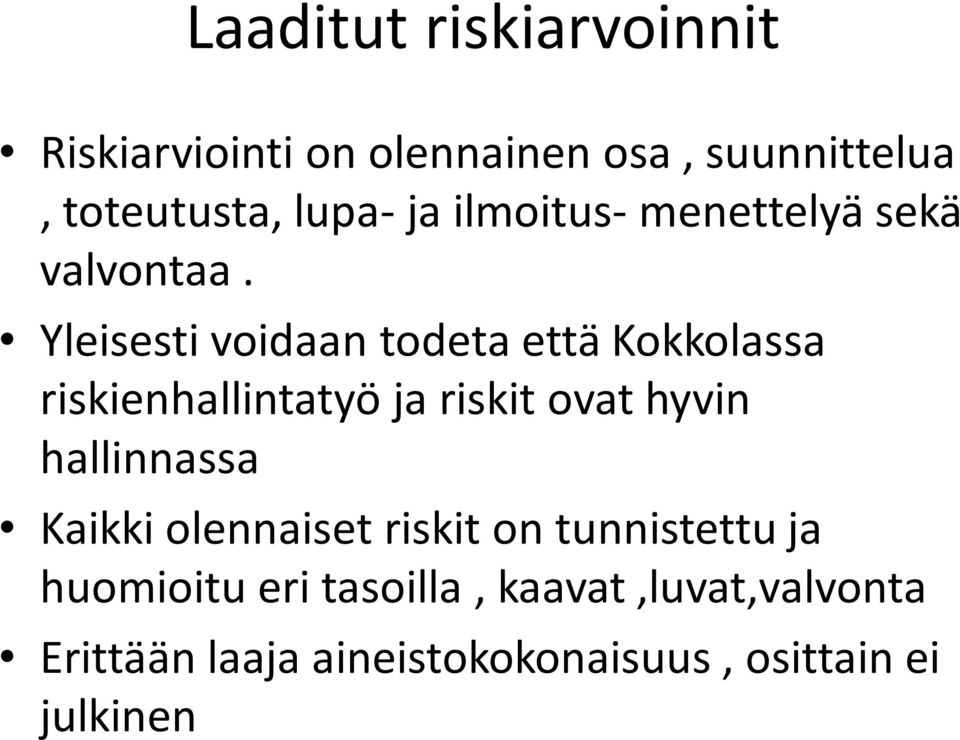 Laaditut riskiarvoinnit

• Riskiarviointi on olennainen osa , suunnittelua , toteutusta, lupa- ja ilmoitus- menettelyä sekä valvontaa .

• Yleisesti voidaan todeta että Kokkolassa riskienhallintatyö ja riskit ovat hyvin hallinnassa

• Kaikki olennaiset riskit on tunnistettu ja huomioitu eri tasoilla , kaavat ,luvat,valvonta

• Erittään laaja aineistokokonaisuus , osittain ei julkinen